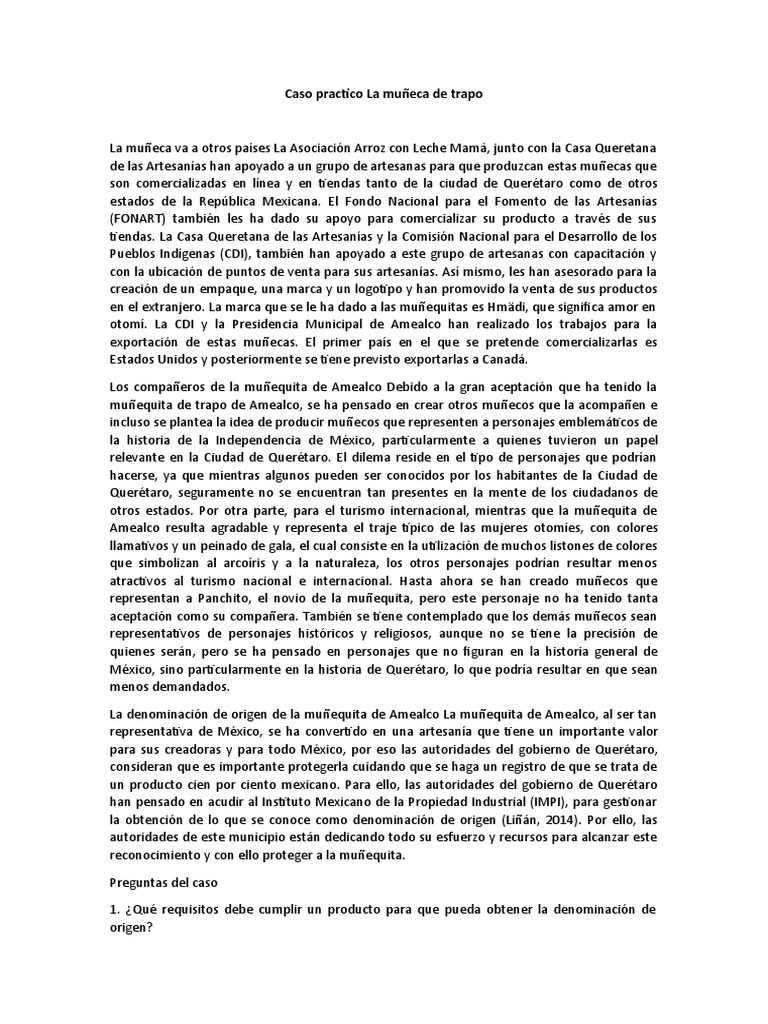 Caso practico La muñeca de trapo

La muñeca va a otros países La Asociación Arroz con Leche Mamá, junto con la Casa Queretana de las Artesanías han apoyado a un grupo de artesanas para que produzcan estas muñecas que son comercializadas en línea y en tiendas tanto de la ciudad de Querétaro como de otros estados de la República Mexicana. El Fondo Nacional para el Fomento de las Artesanías (FONART) también les ha dado su apoyo para comercializar su producto a través de sus tiendas. La Casa Queretana de las Artesanías y la Comisión Nacional para el Desarrollo de los Pueblos Indígenas (CDI), también han apoyado a este grupo de artesanas con capacitación y con la ubicación de puntos de venta para sus artesanías. Así mismo, les han asesorado para la creación de un empaque, una marca y un logotipo y han promovido la venta de sus productos en el extranjero. La marca que se le ha dado a las muñequitas es Hmädi, que significa amor en otomí. La CDI y la Presidencia Municipal de Amealco han realizado los trabajos para la exportación de estas muñecas. El primer país en el que se pretende comercializarlas es Estados Unidos y posteriormente se tiene previsto exportarlas a Canadá.

Los compañeros de la muñequita de Amealco Debido a la gran aceptación que ha tenido la muñequita de trapo de Amealco, se ha pensado en crear otros muñecos que la acompañen e incluso se plantea la idea de producir muñecos que representen a personajes emblemáticos de la historia de la Independencia de México, particularmente a quienes tuvieron un papel relevante en la Ciudad de Querétaro. El dilema reside en el tipo de personajes que podrían hacerse, ya que mientras algunos pueden ser conocidos por los habitantes de la Ciudad de Querétaro, seguramente no se encuentran tan presentes en la mente de los ciudadanos de otros estados. Por otra parte, para el turismo internacional, mientras que la muñequita de Amealco resulta agradable y representa el traje típico de las mujeres otomíes, con colores llamativos y un peinado de gala, el cual consiste en la utilización de muchos listones de colores que simbolizan al arcoíris y a la naturaleza, los otros personajes podrían resultar menos atractivos al turismo nacional e internacional. Hasta ahora se han creado muñecos que representan a Panchito, el novio de la muñequita, pero este personaje no ha tenido tanta aceptación como su compañera. También se tiene contemplado que los demás muñecos sean representativos de personajes históricos y religiosos, aunque no se tiene la precisión de quienes serán, pero se ha pensado en personajes que no figuran en la historia general de México, sino particularmente en la historia de Querétaro, lo que podría resultar en que sean menos demandados.

La denominación de origen de la muñequita de Amealco La muñequita de Amealco, al ser tan representativa de México, se ha convertido en una artesanía que tiene un importante valor para sus creadoras y para todo México, por eso las autoridades del gobierno de Querétaro, consideran que es importante protegerla cuidando que se haga un registro de que se trata de un producto cien por ciento mexicano. Para ello, las autoridades del gobierno de Querétaro han pensado en acudir al Instituto Mexicano de la Propiedad Industrial (IMPI), para gestionar la obtención de lo que se conoce como denominación de origen (Liñán, 2014). Por ello, las autoridades de este municipio están dedicando todo su esfuerzo y recursos para alcanzar este reconocimiento y con ello proteger a la muñequita.

Preguntas del caso

1. ¿Qué requisitos debe cumplir un producto para que pueda obtener la denominación de origen?